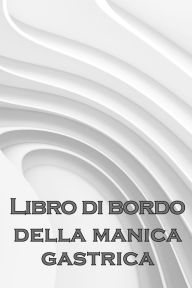 Libro di bordo della manica gastrica